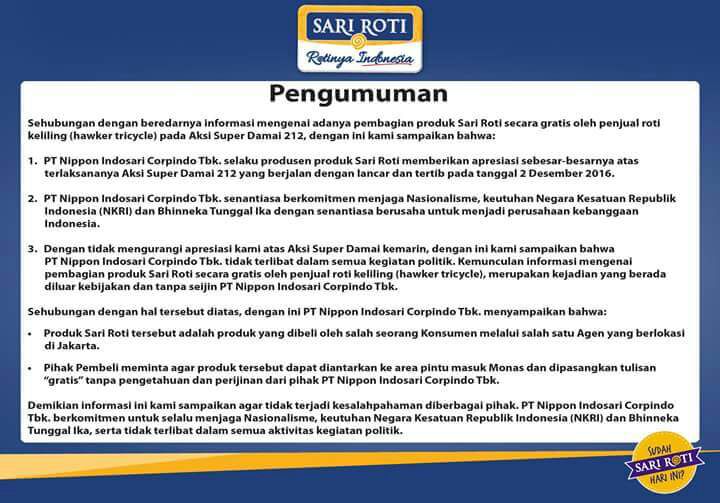 SARI ROTI
Rotinya Indonesia

Pengumuman

Sehubungan dengan beredarnya informasi mengenai adanya pembagian produk Sari Roti secara gratis oleh penjual roti keliling (hawker tricycle) pada Aksi Super Damai 212, dengan ini kami sampaikan bahwa:

1. PT Nippon Indosari Corpindo Tbk. selaku produsen produk Sari Roti memberikan apresiasi sebesar-besarnya atas terlaksananya Aksi Super Damai 212 yang berjalan dengan lancar dan tertib pada tanggal 2 Desember 2016.

2. PT Nippon Indosari Corpindo Tbk. senantiasa berkomitmen menjaga Nasionalisme, keutuhan Negara Kesatuan Republik Indonesia (NKRI) dan Bhinneka Tunggal Ika dengan senantiasa berusaha untuk menjadi perusahaan kebanggaan Indonesia.

3. Dengan tidak mengurangi apresiasi kami atas Aksi Super Damai kemarin, dengan ini kami sampaikan bahwa PT Nippon Indosari Corpindo Tbk. tidak terlibat dalam semua kegiatan politik. Kemunculan informasi mengenai pembagian produk Sari Roti secara gratis oleh penjual roti keliling (hawker tricycle), merupakan kejadian yang berada diluar kebijakan dan tanpa seijin PT Nippon Indosari Corpindo Tbk.

Sehubungan dengan hal tersebut diatas, dengan ini PT Nippon Indosari Corpindo Tbk. menyampaikan bahwa:

• Produk Sari Roti tersebut adalah produk yang dibeli oleh salah seorang Konsumen melalui salah satu Agen yang berlokasi di Jakarta.

• Pihak Pembeli meminta agar produk tersebut dapat diantarkan ke area pintu masuk Monas dan dipasangkan tulisan "gratis" tanpa pengetahuan dan perijinan dari pihak PT Nippon Indosari Corpindo Tbk.

Demikian informasi ini kami sampaikan agar tidak terjadi kesalahpahaman diberbagai pihak. PT Nippon Indosari Corpindo Tbk. berkomitmen untuk selalu menjaga Nasionalisme, keutuhan Negara Kesatuan Republik Indonesia (NKRI) dan Bhinneka Tunggal Ika, serta tidak terlibat dalam semua aktivitas kegiatan politik.

SUDAH
SARI ROTI
HARI INI?